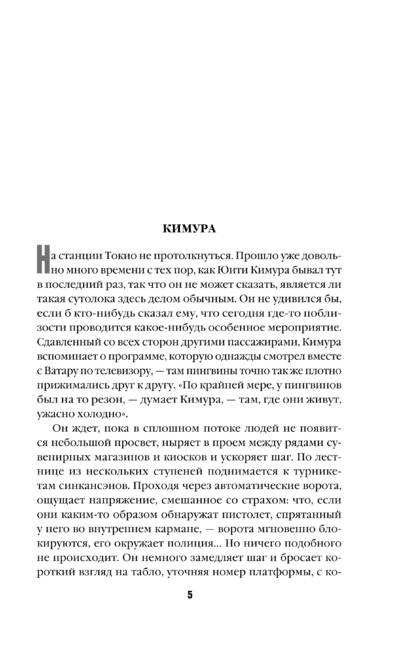 КИМУРА

На станции Токио не протолкнуться. Прошло уже довольно много времени с тех пор, как Юити Кимура бывал тут в последний раз, так что он не может сказать, является ли такая сутолока здесь делом обычным. Он не удивился бы, если б кто-нибудь сказал ему, что сегодня где-то поблизости проводится какое-нибудь особенное мероприятие. Сдавленный со всех сторон другими пассажирами, Кимура вспоминает о программе, которую однажды смотрел вместе с Ватару по телевизору, — там пингвины точно так же плотно прижимались друг к другу. «По крайней мере, у пингвинов был на то резон, — думает Кимура, — там, где они живут, ужасно холодно».

Он ждет, пока в сплошном потоке людей не появится небольшой просвет, ныряет в проем между рядами сувенирных магазинов и киосков и ускоряет шаг. По лестнице из нескольких ступеней поднимается к турникетам синкансэнов. Проходя через автоматические ворота, ощущает напряжение, смешанное со страхом: что, если они каким-то образом обнаружат пистолет, спрятанный у него во внутреннем кармане, — ворота мгновенно блокируются, его окружает полиция... Но ничего подобного не происходит. Он немного замедляет шаг и бросает короткий взгляд на табло, уточняя номер платформы, с ко-

5